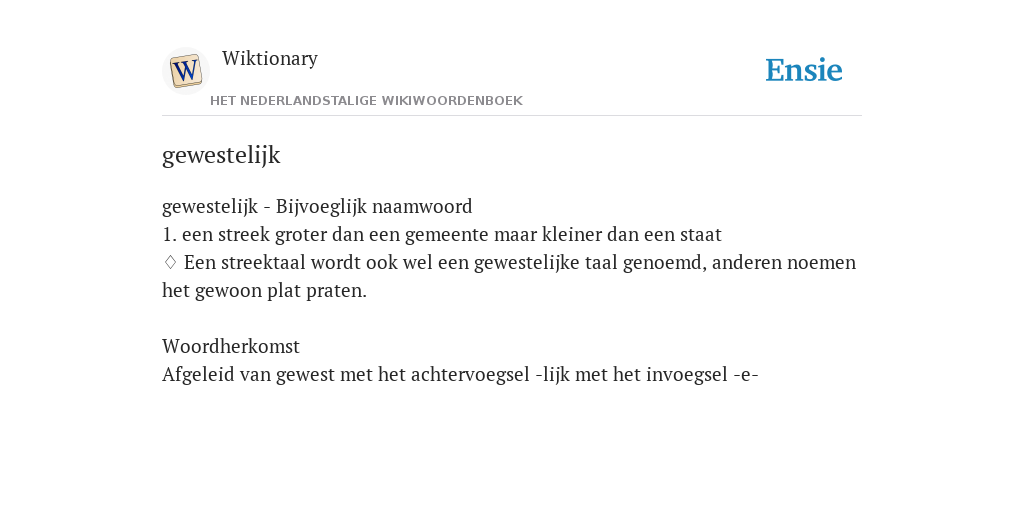 W

Wiktionary

HET NEDERLANDSTALIGE WIKIWOORDENBOEK

Ensie

gewestelijk

gewestelijk - Bijvoeglijk naamwoord
1. een streek groter dan een gemeente maar kleiner dan een staat
♢ Een streektaal wordt ook wel een gewestelijke taal genoemd, anderen noemen het gewoon plat praten.

Woordherkomst
Afgeleid van gewest met het achtervoegsel -lijk met het invoegsel -e-